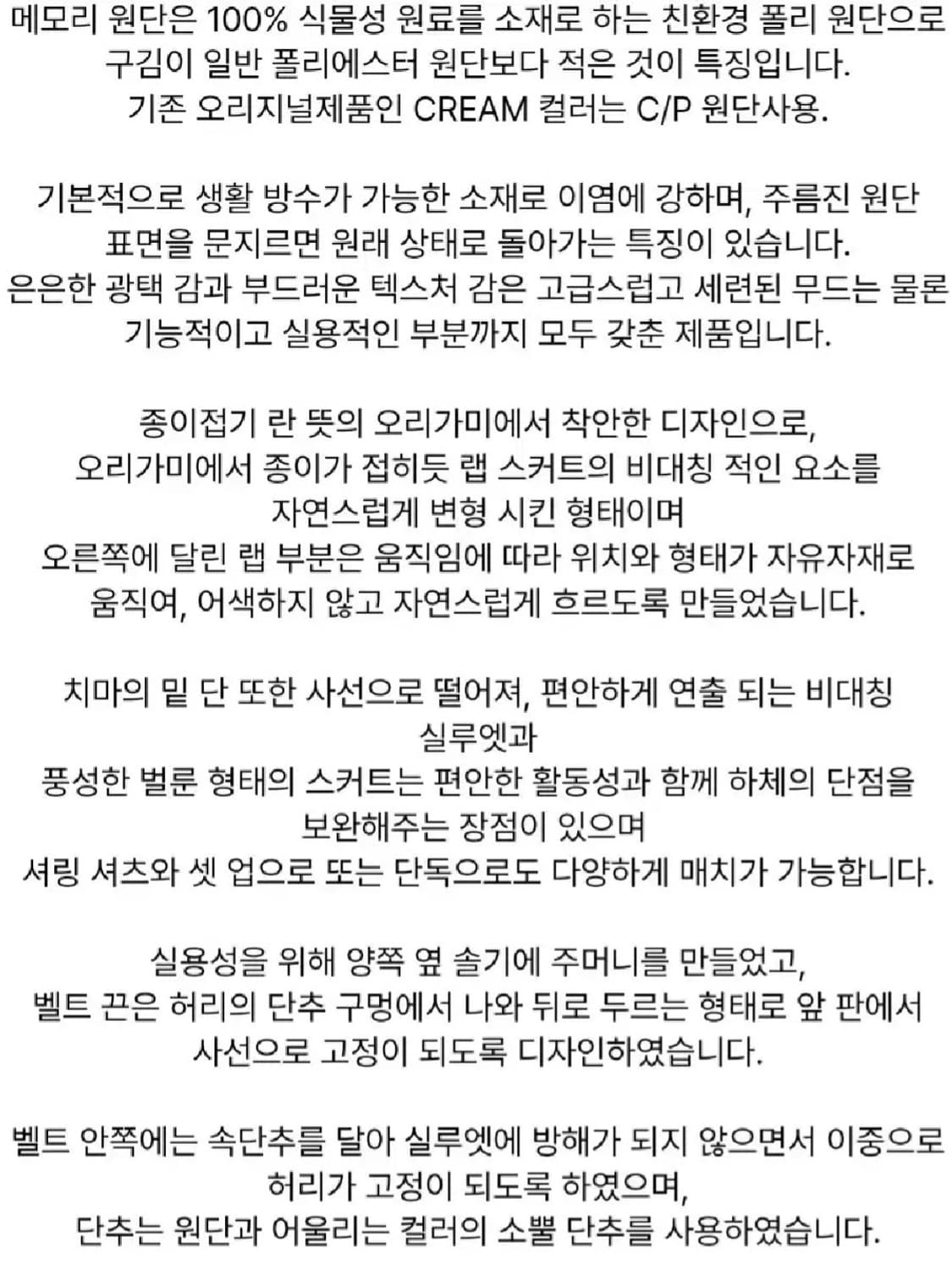 메모리 원단은 100% 식물성 원료를 소재로 하는 친환경 폴리 원단으로
구김이 일반 폴리에스터 원단보다 적은 것이 특징입니다.
기존 오리지널제품인 CREAM 컬러는 C/P 원단사용.

기본적으로 생활 방수가 가능한 소재로 이염에 강하며, 주름진 원단
표면을 문지르면 원래 상태로 돌아가는 특징이 있습니다.
은은한 광택 감과 부드러운 텍스처 감은 고급스럽고 세련된 무드는 물론
기능적이고 실용적인 부분까지 모두 갖춘 제품입니다.

종이접기 란 뜻의 오리가미에서 착안한 디자인으로,
오리가미에서 종이가 접히듯 랩 스커트의 비대칭 적인 요소를
자연스럽게 변형 시킨 형태이며
오른쪽에 달린 랩 부분은 움직임에 따라 위치와 형태가 자유자재로
움직여, 어색하지 않고 자연스럽게 흐르도록 만들었습니다.

치마의 밑 단 또한 사선으로 떨어져, 편안하게 연출 되는 비대칭
실루엣과
풍성한 벌룬 형태의 스커트는 편안한 활동성과 함께 하체의 단점을
보완해주는 장점이 있으며
셔링 셔츠와 셋 업으로 또는 단독으로도 다양하게 매치가 가능합니다.

실용성을 위해 양쪽 옆 솔기에 주머니를 만들었고,
벨트 끈은 허리의 단추 구멍에서 나와 뒤로 두르는 형태로 앞 판에서
사선으로 고정이 되도록 디자인하였습니다.

벨트 안쪽에는 속단추를 달아 실루엣에 방해가 되지 않으면서 이중으로
허리가 고정이 되도록 하였으며,
단추는 원단과 어울리는 컬러의 소뿔 단추를 사용하였습니다.